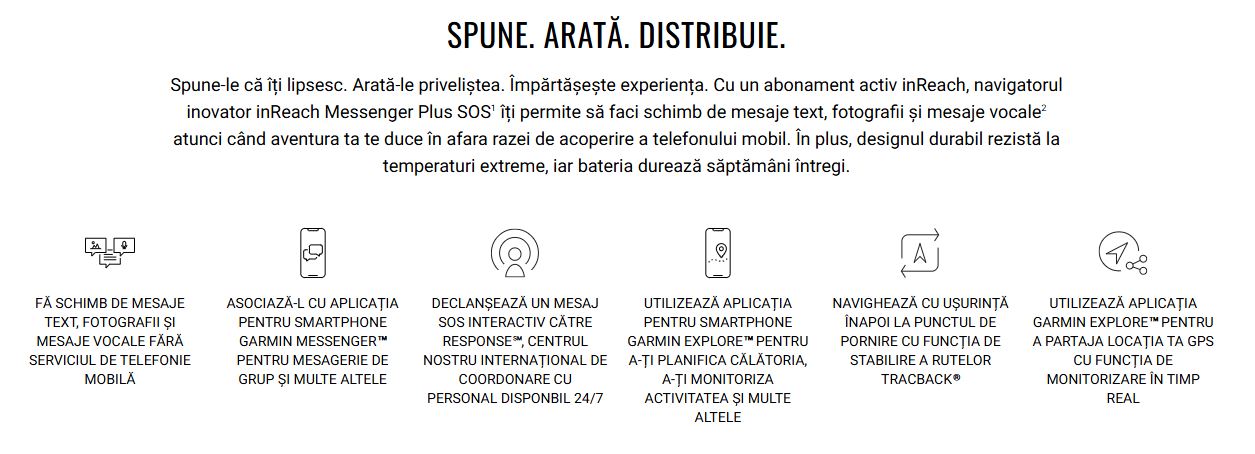 SPUNE. ARATĂ. DISTRIBUIE.

Spune-le că îți lipsesc. Arată-le priveliștea. Împărtășește experiența. Cu un abonament activ inReach, navigatorul inovator inReach Messenger Plus SOS$^1$ îți permite să faci schimb de mesaje text, fotografii și mesaje vocale$^2$ atunci când aventura ta te duce în afara razei de acoperire a telefonului mobil. În plus, designul durabil rezistă la temperaturi extreme, iar bateria durează săptămâni întregi.

FĂ SCHIMB DE MESAJE TEXT, FOTOGRAFII ȘI MESAJE VOCALE FĂRĂ SERVICIUL DE TELEFONIE MOBILĂ

ASOCIAZĂ-L CU APLICAȚIA PENTRU SMARTPHONE GARMIN MESSENGER™ PENTRU MESAGERIE DE GRUP ȘI MULTE ALTELE

DECLANȘEAZĂ UN MESAJ SOS INTERACTIV CĂTRE RESPONSE℠, CENTRUL NOSTRU INTERNAȚIONAL DE COORDONARE CU PERSONAL DISPONBIL 24/7

UTILIZEAZĂ APLICAȚIA PENTRU SMARTPHONE GARMIN EXPLORE™ PENTRU A-ȚI PLANIFICA CĂLĂTORIA, A-ȚI MONITORIZA ACTIVITATEA ȘI MULTE ALTELE

NAVIGHEAZĂ CU UȘURINȚĂ ÎNAPOI LA PUNCTUL DE PORNIRE CU FUNCȚIA DE STABILIRE A RUTELOR TRACBACK®

UTILIZEAZĂ APLICAȚIA GARMIN EXPLORE™ PENTRU A PARTAJA LOCAȚIA TA GPS CU FUNCȚIA DE MONITORIZARE ÎN TIMP REAL